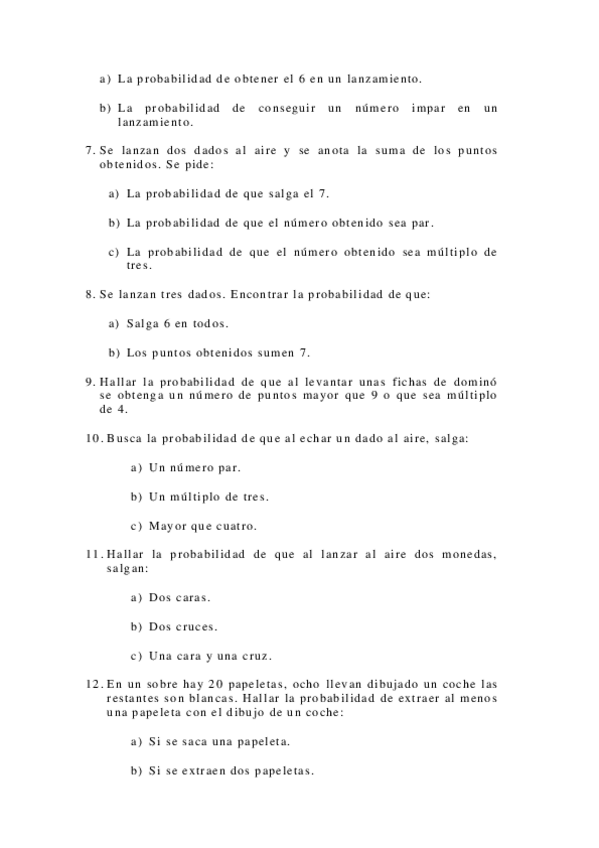 a) La probabilidad de obtener el 6 en un lanzamiento.

b) La probabilidad de conseguir un número impar en un lanzamiento.

7. Se lanzan dos dados al aire y se anota la suma de los puntos obtenidos. Se pide:

a) La probabilidad de que salga el 7.

b) La probabilidad de que el número obtenido sea par.

c) La probabilidad de que el número obtenido sea múltiplo de tres.

8. Se lanzan tres dados. Encontrar la probabilidad de que:

a) Salga 6 en todos.

b) Los puntos obtenidos sumen 7.

9. Hallar la probabilidad de que al levantar unas fichas de dominó se obtenga un número de puntos mayor que 9 o que sea múltiplo de 4.

10. Busca la probabilidad de que al echar un dado al aire, salga:

a) Un número par.

b) Un múltiplo de tres.

c) Mayor que cuatro.

11. Hallar la probabilidad de que al lanzar al aire dos monedas, salgan:

a) Dos caras.

b) Dos cruces.

c) Una cara y una cruz.

12. En un sobre hay 20 papeletas, ocho llevan dibujado un coche las restantes son blancas. Hallar la probabilidad de extraer al menos una papeleta con el dibujo de un coche:

a) Si se saca una papeleta.

b) Si se extraen dos papeletas.